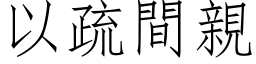 以疏間親